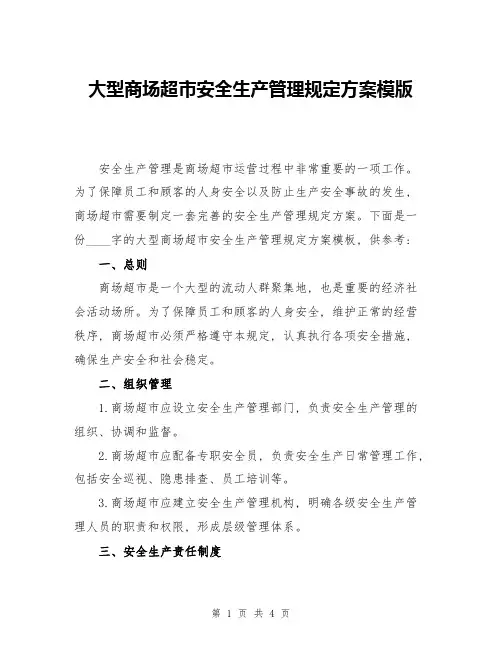 大型商场超市安全生产管理规定方案模版

安全生产管理是商场超市运营过程中非常重要的一项工作。为了保障员工和顾客的人身安全以及防止生产安全事故的发生，商场超市需要制定一套完善的安全生产管理规定方案。下面是一份____字的大型商场超市安全生产管理规定方案模板，供参考：

一、总则

商场超市是一个大型的流动人群聚集地，也是重要的经济社会活动场所。为了保障员工和顾客的人身安全，维护正常的经营秩序，商场超市必须严格遵守本规定，认真执行各项安全措施，确保生产安全和社会稳定。

二、组织管理

1.商场超市应设立安全生产管理部门，负责安全生产管理的组织、协调和监督。

2.商场超市应配备专职安全员，负责安全生产日常管理工作，包括安全巡视、隐患排查、员工培训等。

3.商场超市应建立安全生产管理机构，明确各级安全生产管理人员的职责和权限，形成层级管理体系。

三、安全生产责任制度

第 1 页 共 4 页